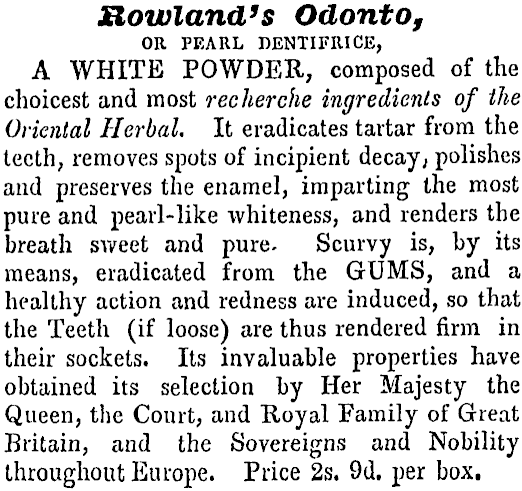 Rowland's Odonto,

OR PEARL DENTIFRICE,

A WHITE POWDER, composed of the choicest and most recherche ingredients of the Oriental Herbal. It eradicates tartar from the teeth, removes spots of incipient decay, polishes and preserves the enamel, imparting the most pure and pearl-like whiteness, and renders the breath sweet and pure. Scurvy is, by its means, eradicated from the GUMS, and a healthy action and redness are induced, so that the Teeth (if loose) are thus rendered firm in their sockets. Its invaluable properties have obtained its selection by Her Majesty the Queen, the Court, and Royal Family of Great Britain, and the Sovereigns and Nobility throughout Europe. Price 2s. 9d. per box.